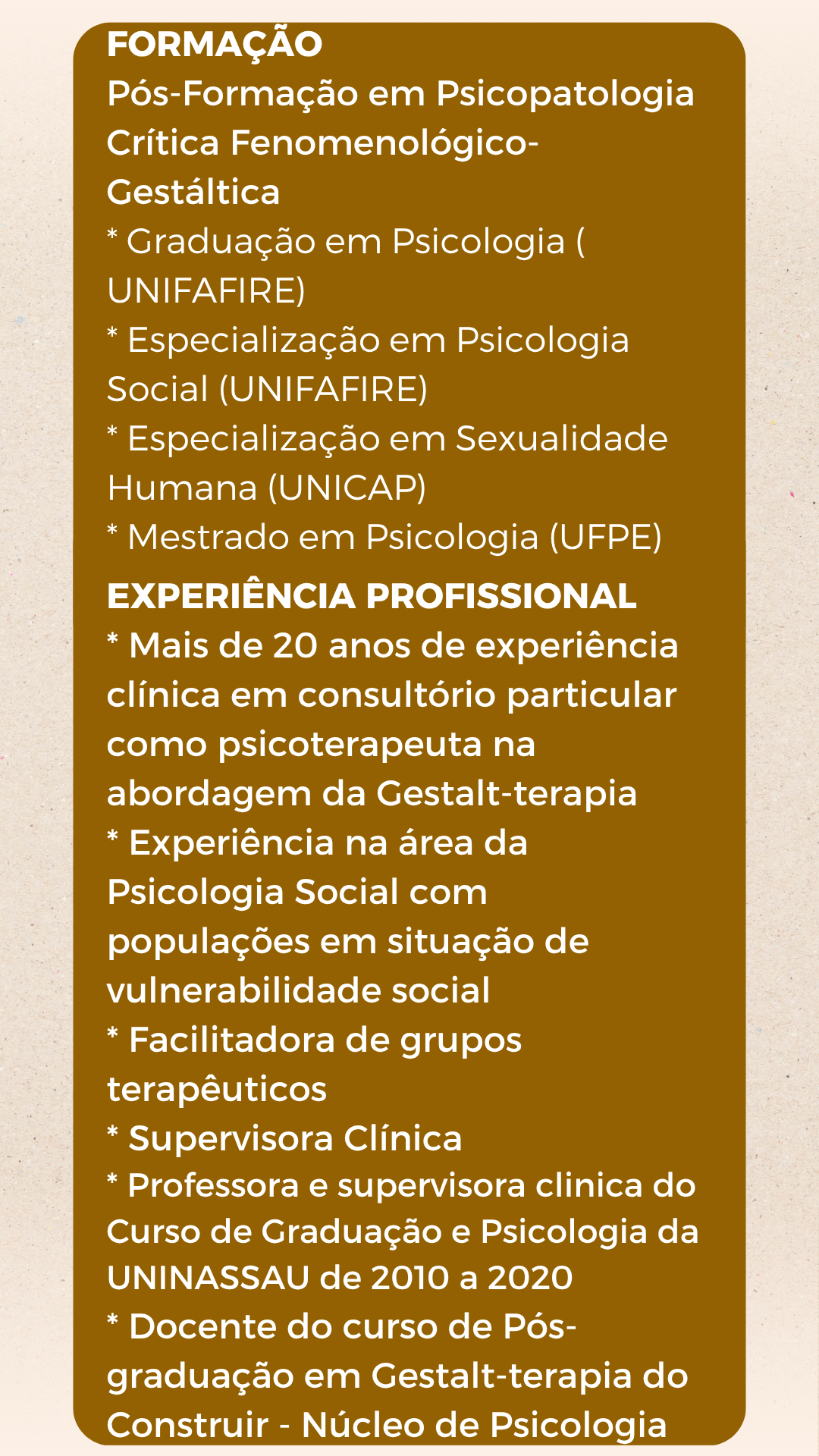 FORMAÇÃO
Pós-Formação em Psicopatologia Crítica Fenomenológico-Gestáltica
* Graduação em Psicologia ( UNIFAFIRE)
* Especialização em Psicologia Social (UNIFAFIRE)
* Especialização em Sexualidade Humana (UNICAP)
* Mestrado em Psicologia (UFPE)

EXPERIÊNCIA PROFISSIONAL
* Mais de 20 anos de experiência clínica em consultório particular como psicoterapeuta na abordagem da Gestalt-terapia
* Experiência na área da Psicologia Social com populações em situação de vulnerabilidade social
* Facilitadora de grupos terapêuticos
* Supervisora Clínica
* Professora e supervisora clinica do Curso de Graduação e Psicologia da UNINASSAU de 2010 a 2020
* Docente do curso de Pós-graduação em Gestalt-terapia do Construir - Núcleo de Psicologia